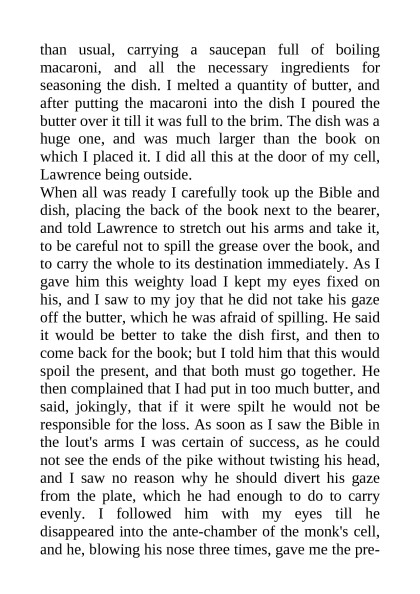 than usual, carrying a saucepan full of boiling macaroni, and all the necessary ingredients for seasoning the dish. I melted a quantity of butter, and after putting the macaroni into the dish I poured the butter over it till it was full to the brim. The dish was a huge one, and was much larger than the book on which I placed it. I did all this at the door of my cell, Lawrence being outside.
When all was ready I carefully took up the Bible and dish, placing the back of the book next to the bearer, and told Lawrence to stretch out his arms and take it, to be careful not to spill the grease over the book, and to carry the whole to its destination immediately. As I gave him this weighty load I kept my eyes fixed on his, and I saw to my joy that he did not take his gaze off the butter, which he was afraid of spilling. He said it would be better to take the dish first, and then to come back for the book; but I told him that this would spoil the present, and that both must go together. He then complained that I had put in too much butter, and said, jokingly, that if it were spilt he would not be responsible for the loss. As soon as I saw the Bible in the lout's arms I was certain of success, as he could not see the ends of the pike without twisting his head, and I saw no reason why he should divert his gaze from the plate, which he had enough to do to carry evenly. I followed him with my eyes till he disappeared into the ante-chamber of the monk's cell, and he, blowing his nose three times, gave me the pre-